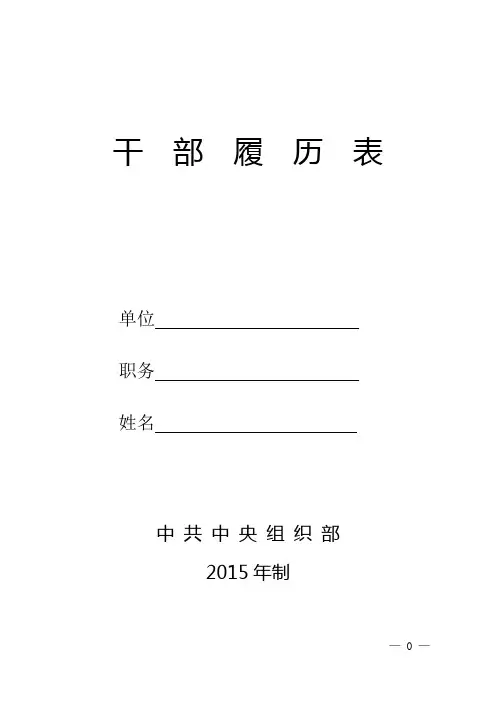 干部履历表

单位____

职务____

姓名____

中共中央组织部

2015年制

— 0 —